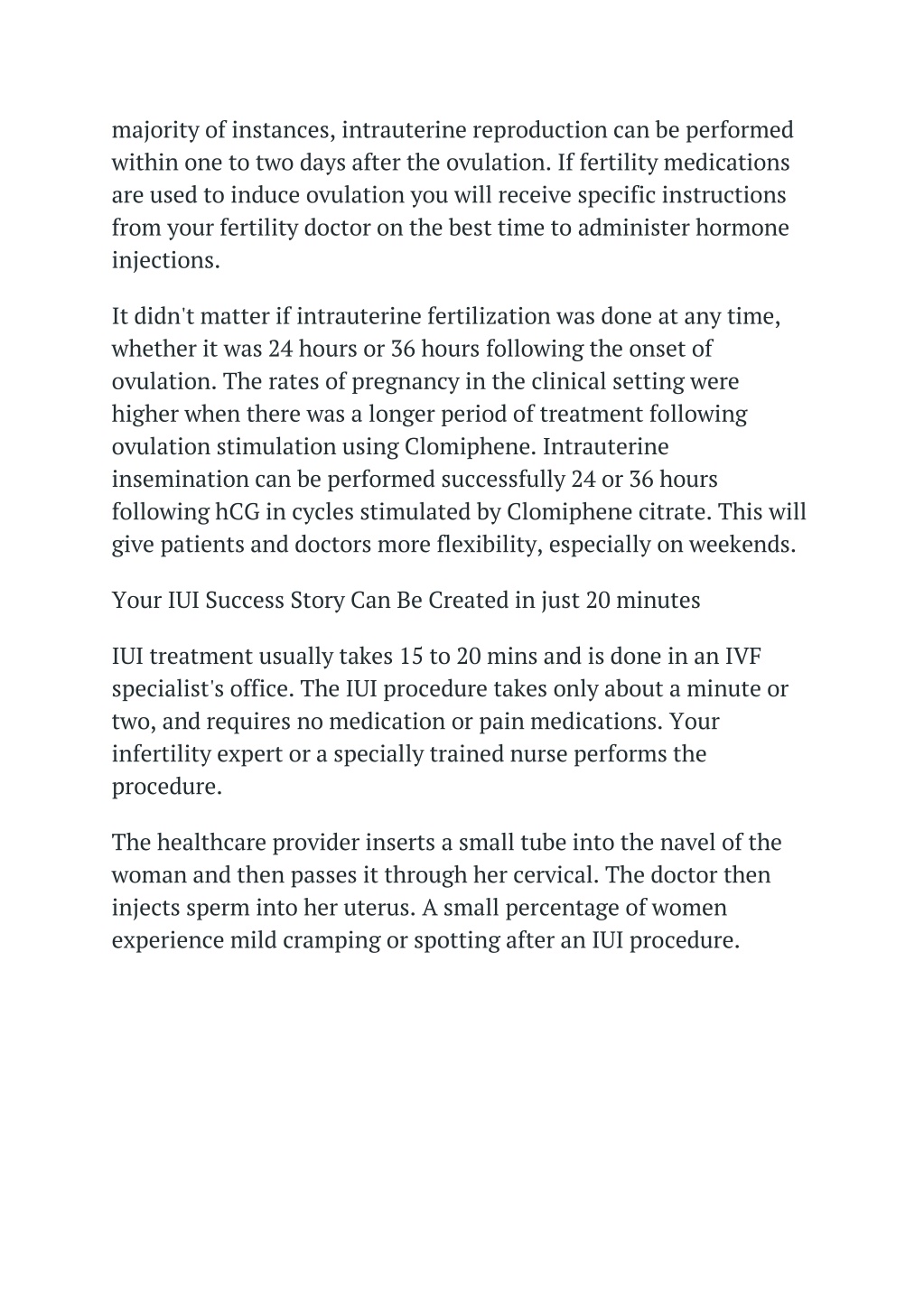 majority of instances, intrauterine reproduction can be performed within one to two days after the ovulation. If fertility medications are used to induce ovulation you will receive specific instructions from your fertility doctor on the best time to administer hormone injections.

It didn't matter if intrauterine fertilization was done at any time, whether it was 24 hours or 36 hours following the onset of ovulation. The rates of pregnancy in the clinical setting were higher when there was a longer period of treatment following ovulation stimulation using Clomiphene. Intrauterine insemination can be performed successfully 24 or 36 hours following hCG in cycles stimulated by Clomiphene citrate. This will give patients and doctors more flexibility, especially on weekends.

Your IUI Success Story Can Be Created in just 20 minutes

IUI treatment usually takes 15 to 20 mins and is done in an IVF specialist's office. The IUI procedure takes only about a minute or two, and requires no medication or pain medications. Your infertility expert or a specially trained nurse performs the procedure.

The healthcare provider inserts a small tube into the navel of the woman and then passes it through her cervical. The doctor then injects sperm into her uterus. A small percentage of women experience mild cramping or spotting after an IUI procedure.